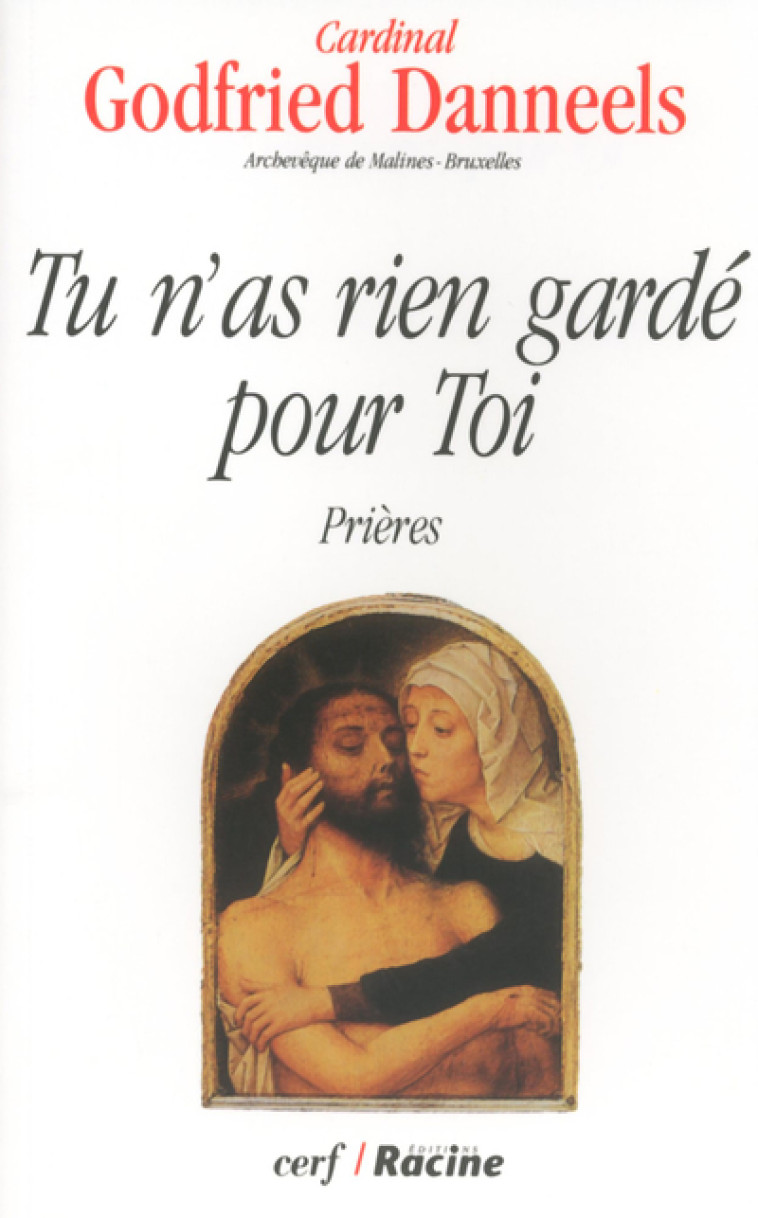 Cardinal
Godfried Danneels
Archevêque de Malines-Bruxelles

Tu n'as rien gardé pour Toi

Prières

cerf / ÉDITIONS Racine